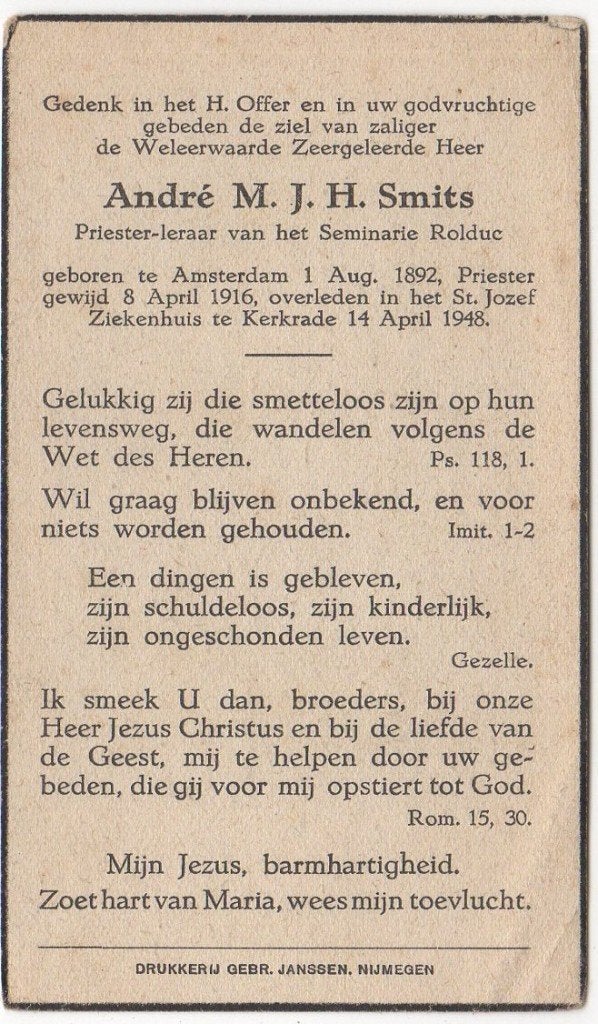 Gedenk in het H. Offer en in uw godvruchtige gebeden de ziel van zaliger de Weleerwaarde Zeergeleerde Heer

André M. J. H. Smits

Priester-leraar van het Seminarie Rolduc

geboren te Amsterdam 1 Aug. 1892, Priester gewijd 8 April 1916, overleden in het St. Jozef Ziekenhuis te Kerkrade 14 April 1948.

Gelukkig zij die smetteloos zijn op hun levensweg, die wandelen volgens de Wet des Heren. Ps. 118, 1.

Wil graag blijven onbekend, en voor niets worden gehouden. Imit. 1-2

Een dingen is gebleven,
zijn schuldeloos, zijn kinderlijk,
zijn ongeschonden leven.
Gezelle.

Ik smeek U dan, broeders, bij onze Heer Jezus Christus en bij de liefde van de Geest, mij te helpen door uw gebeden, die gij voor mij opstiert tot God. Rom. 15, 30.

Mijn Jezus, barmhartigheid.
Zoet hart van Maria, wees mijn toevlucht.

DRUKKERIJ GEBR. JANSSEN, NIJMEGEN